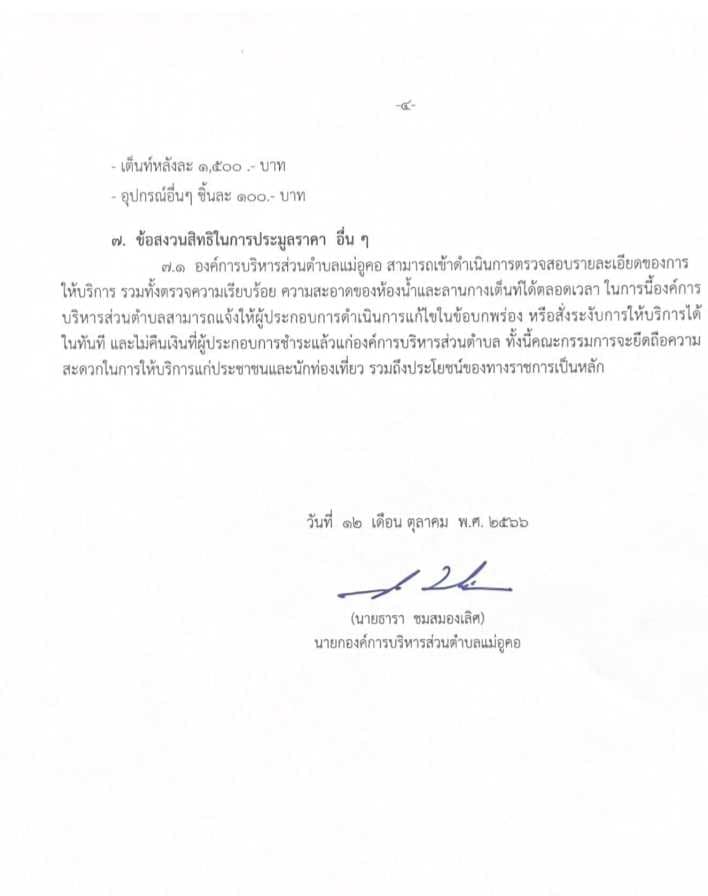 -๔-

- เต็นท์หลังละ ๑,๕๐๐ .- บาท
- อุปกรณ์อื่นๆ ชิ้นละ ๑๐๐.- บาท

๗. ข้อสงวนสิทธิในการประมูลราคา อื่น ๆ

๗.๑ องค์การบริหารส่วนตำบลแม่อูคอ สามารถเข้าดำเนินการตรวจสอบรายละเอียดของการให้บริการ รวมทั้งตรวจความเรียบร้อย ความสะอาดของห้องน้ำและลานกางเต็นท์ได้ตลอดเวลา ในการนี้องค์การบริหารส่วนตำบลสามารถแจ้งให้ผู้ประกอบการดำเนินการแก้ไขในข้อบกพร่อง หรือสั่งระงับการให้บริการได้ในทันที และไม่คืนเงินที่ผู้ประกอบการชำระแล้วแก่องค์การบริหารส่วนตำบล ทั้งนี้คณะกรรมการจะยึดถือความสะดวกในการให้บริการแก่ประชาชนและนักท่องเที่ยว รวมถึงประโยชน์ของทางราชการเป็นหลัก

วันที่ ๑๒ เดือน ตุลาคม พ.ศ. ๒๕๖๖

(นายธารา ชมสมองเลิศ)
นายกองค์การบริหารส่วนตำบลแม่อูคอ